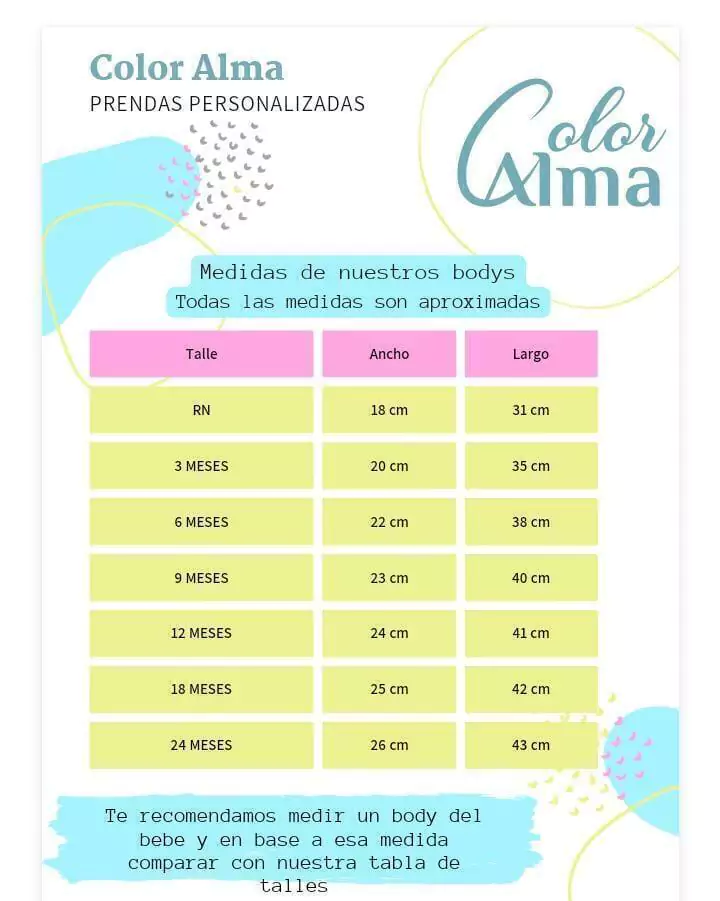 Color Alma
PRENDAS PERSONALIZADAS

Color Alma

Medidas de nuestros bodys
Todas las medidas son aproximadas

| Talle | Ancho | Largo |
|---|---|---|
| RN | 18 cm | 31 cm |
| 3 MESES | 20 cm | 35 cm |
| 6 MESES | 22 cm | 38 cm |
| 9 MESES | 23 cm | 40 cm |
| 12 MESES | 24 cm | 41 cm |
| 18 MESES | 25 cm | 42 cm |
| 24 MESES | 26 cm | 43 cm |

Te recomendamos medir un body del bebe y en base a esa medida comparar con nuestra tabla de talles